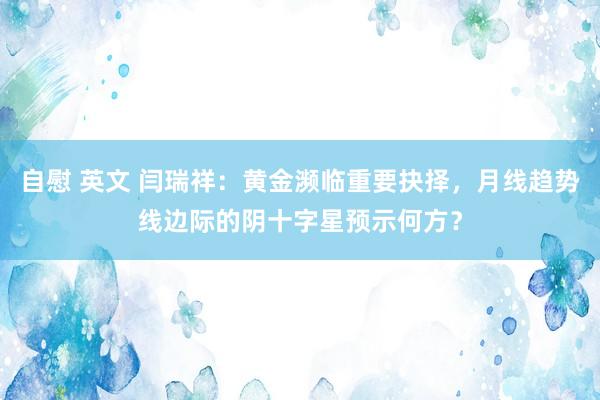 自慰 英文 闫瑞祥：黄金濒临重要抉择，月线趋势线边际的阴十字星预示何方？